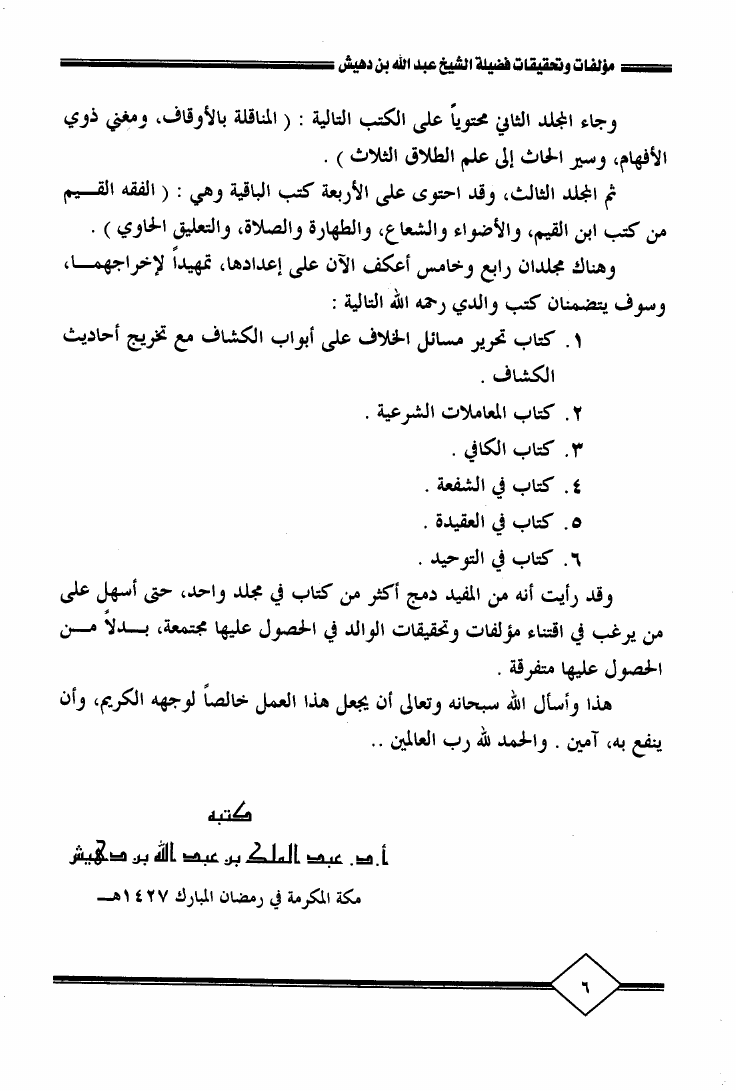 مؤلفات وتحقيقات فضيلة الشيخ عبد الله بن دهيش

وجاء المجلد الثاني محتوياً على الكتب التالية : ( المناقلة بالأوقاف، ومغني ذوي الأفهام، وسير الحاث إلى علم الطلاق الثلاث ) .

ثم المجلد الثالث، وقد احتوى على الأربعة كتب الباقية وهي : ( الفقه القيم من كتب ابن القيم، والأضواء والشعاع، والطهارة والصلاة، والتعليق الحاوي ) .

وهناك مجلدان رابع وخامس أعكف الآن على إعدادها، تمهيداً لإخراجهما، وسوف يتضمنان كتب والدي رحمه الله التالية :

١. كتاب تحرير مسائل الخلاف على أبواب الكشاف مع تخريج أحاديث الكشاف .
٢. كتاب المعاملات الشرعية .
٣. كتاب الكافي .
٤. كتاب في الشفعة .
٥. كتاب في العقيدة .
٦. كتاب في التوحيد .

وقد رأيت أنه من المفيد دمج أكثر من كتاب في مجلد واحد، حتى أسهل على من يرغب في اقتناء مؤلفات وتحقيقات الوالد في الحصول عليها مجتمعة، بدلاً من الحصول عليها متفرقة .

هذا وأسأل الله سبحانه وتعالى أن يجعل هذا العمل خالصاً لوجهه الكريم، وأن ينفع به، آمين . والحمد لله رب العالمين ..

كتبه
أ.د. عبد الملك بن عبد الله بن دهيش
مكة المكرمة في رمضان المبارك ١٤٢٧هـ

٦